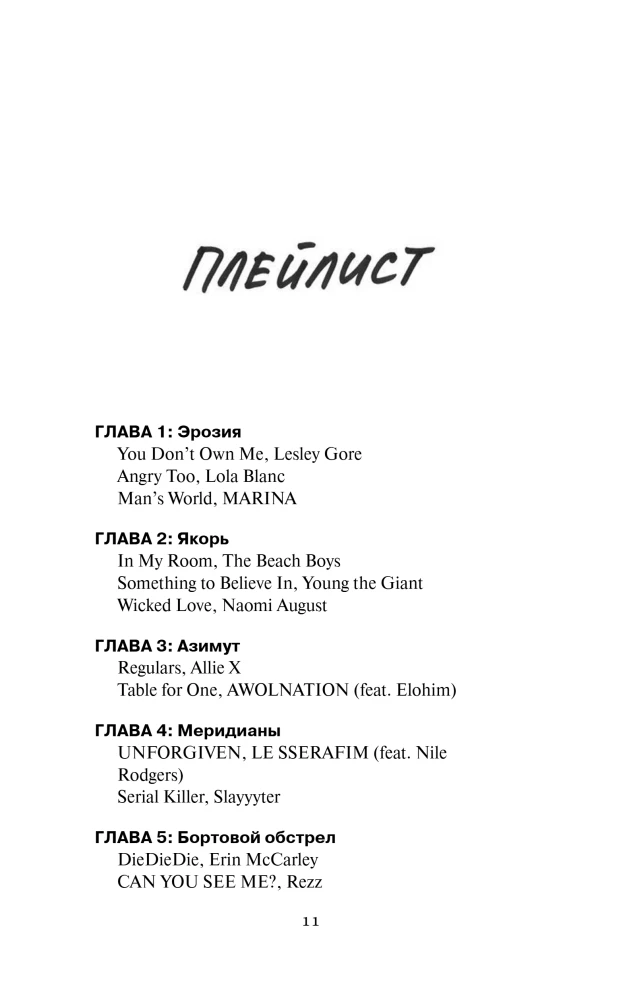 ПЛЕЙЛИСТ

ГЛАВА 1: Эрозия
You Don't Own Me, Lesley Gore
Angry Too, Lola Blanc
Man's World, MARINA

ГЛАВА 2: Якорь
In My Room, The Beach Boys
Something to Believe In, Young the Giant
Wicked Love, Naomi August

ГЛАВА 3: Азимут
Regulars, Allie X
Table for One, AWOLNATION (feat. Elohim)

ГЛАВА 4: Меридианы
UNFORGIVEN, LE SSERAFIM (feat. Nile Rodgers)
Serial Killer, Slayyyter

ГЛАВА 5: Бортовой обстрел
DieDieDie, Erin McCarley
CAN YOU SEE ME?, Rezz

11